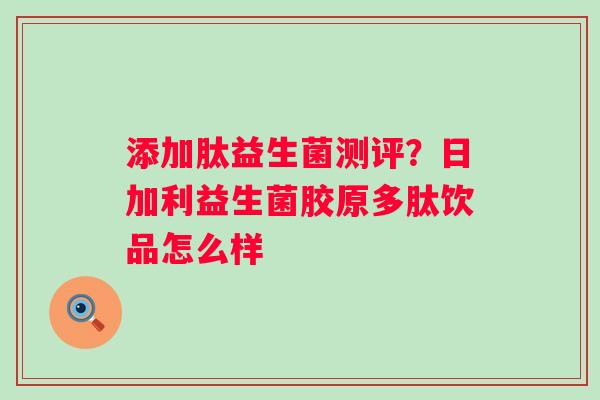 添加肽益生菌测评？日加利益生菌胶原多肽饮品怎么样